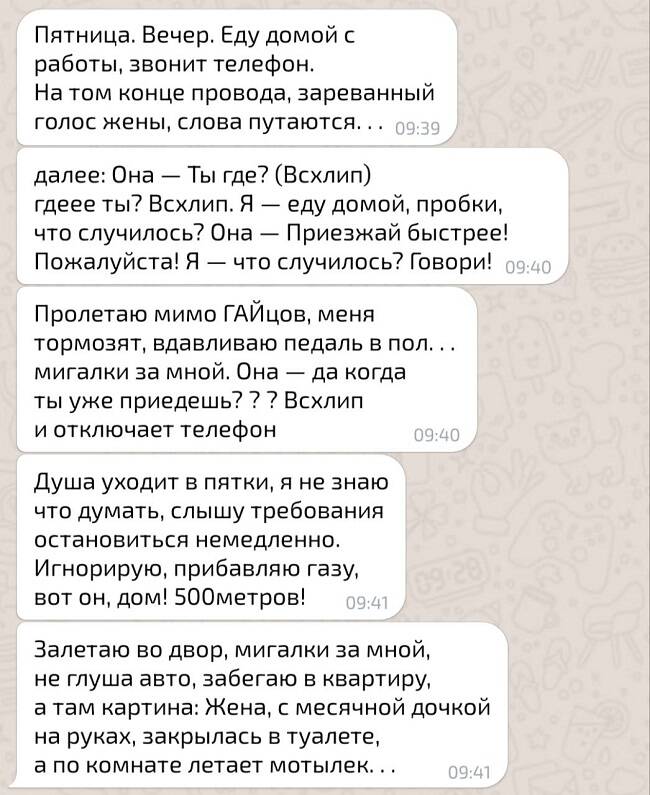 Пятница. Вечер. Еду домой с работы, звонит телефон. На том конце провода, зареванный голос жены, слова путаются. . . 09:39

далее: Она — Ты где? (Всхлип) гдеее ты? Всхлип. Я — еду домой, пробки, что случилось? Она — Приезжай быстрее! Пожалуйста! Я — что случилось? Говори! 09:40

Пролетаю мимо ГАЙцов, меня тормозят, вдавливаю педаль в пол. . . мигалки за мной. Она — да когда ты уже приедешь? ? ? Всхлип и отключает телефон 09:40

Душа уходит в пятки, я не знаю что думать, слышу требования остановиться немедленно. Игнорирую, прибавляю газу, вот он, дом! 500метров! 09:41

Залетаю во двор, мигалки за мной, не глуша авто, забегаю в квартиру, а там картина: Жена, с месячной дочкой на руках, закрылась в туалете, а по комнате летает мотылек. . . 09:41